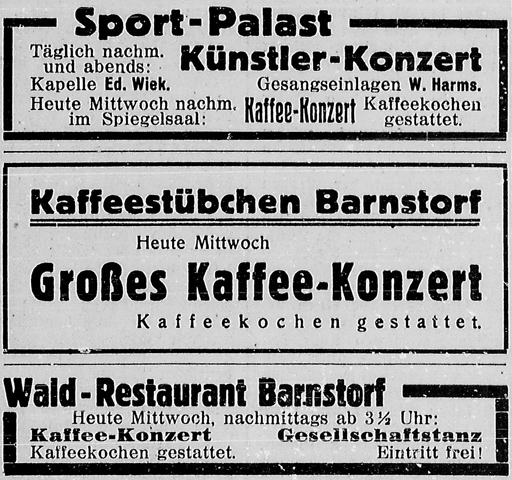 Sport-Palast

Täglich nachm. und abends:

Künstler-Konzert

Kapelle Ed. Wiek.

Gesangseinlagen W. Harms.

Heute Mittwoch nachm. im Spiegelsaal:

Kaffee-Konzert

Kaffeekochen gestattet.

Kaffeestübchen Barnstorf

Heute Mittwoch

Großes Kaffee-Konzert

Kaffeekochen gestattet.

Wald-Restaurant Barnstorf

Heute Mittwoch, nachmittags ab 3½ Uhr:

Kaffee-Konzert

Gesellschaftstanz

Kaffeekochen gestattet.

Eintritt frei!